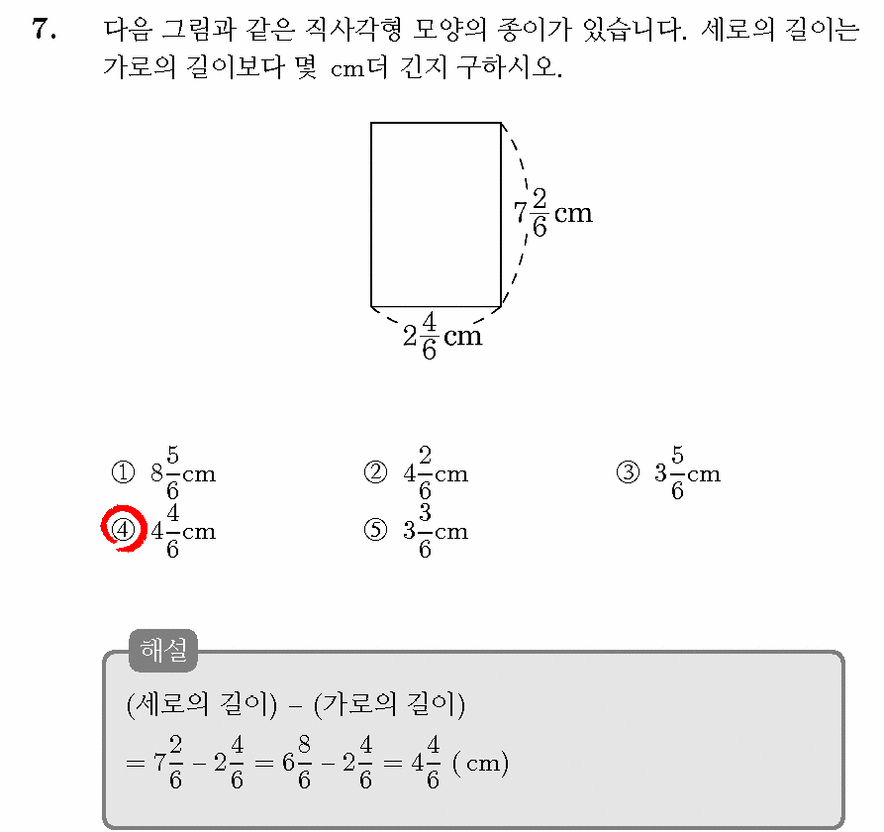 7. 다음 그림과 같은 직사각형 모양의 종이가 있습니다. 세로의 길이는 가로의 길이보다 몇 cm더 긴지 구하시오.

$7\frac{2}{6}$ cm

$2\frac{4}{6}$ cm

① $8\frac{5}{6}$cm ② $4\frac{2}{6}$cm ③ $3\frac{5}{6}$cm
④ $4\frac{4}{6}$cm ⑤ $3\frac{3}{6}$cm

해설
(세로의 길이) − (가로의 길이)
$= 7\frac{2}{6} - 2\frac{4}{6} = 6\frac{8}{6} - 2\frac{4}{6} = 4\frac{4}{6}$ (cm)